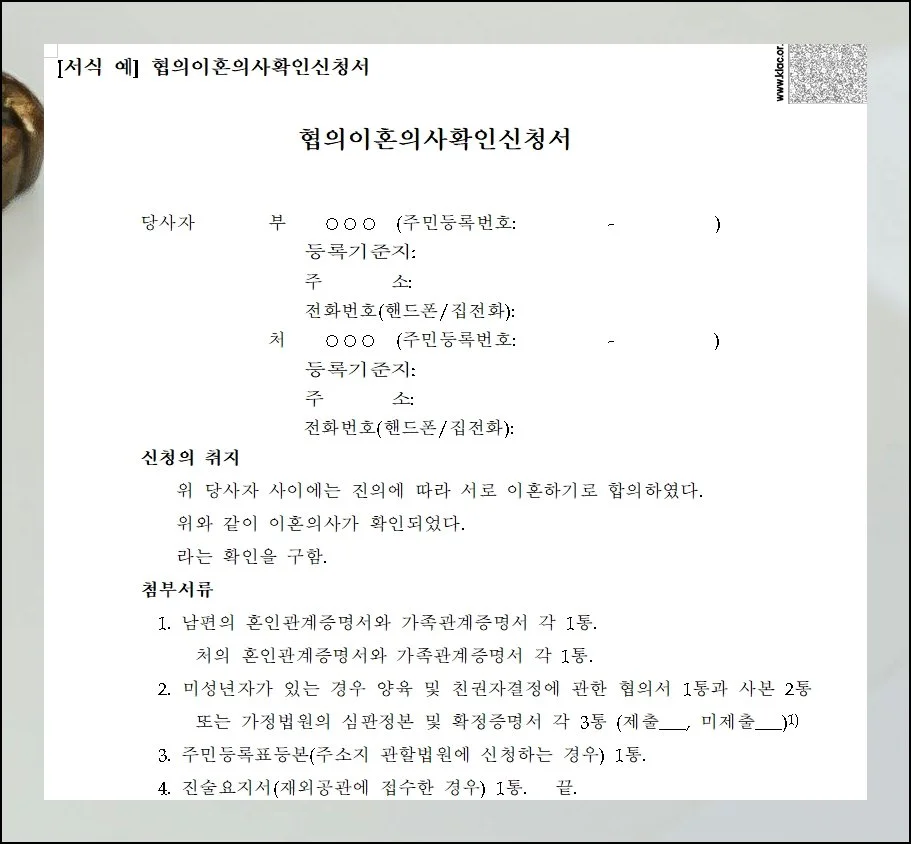 [서식 예] 협의이혼의사확인신청서

www.klac.or.

협의이혼의사확인신청서

당사자 부 ○○○ (주민등록번호: - )
등록기준지:
주 소:
전화번호(핸드폰/집전화):
처 ○○○ (주민등록번호: - )
등록기준지:
주 소:
전화번호(핸드폰/집전화):

신청의 취지
위 당사자 사이에는 진의에 따라 서로 이혼하기로 합의하였다.
위와 같이 이혼의사가 확인되었다.
라는 확인을 구함.

첨부서류
1. 남편의 혼인관계증명서와 가족관계증명서 각 1통.
처의 혼인관계증명서와 가족관계증명서 각 1통.
2. 미성년자가 있는 경우 양육 및 친권자결정에 관한 협의서 1통과 사본 2통 또는 가정법원의 심판정본 및 확정증명서 각 3통 (제출___, 미제출___)$^{1)}$
3. 주민등록표등본(주소지 관할법원에 신청하는 경우) 1통.
4. 진술요지서(재외공관에 접수한 경우) 1통. 끝.